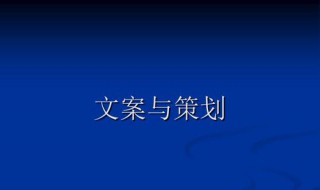 文案与策划